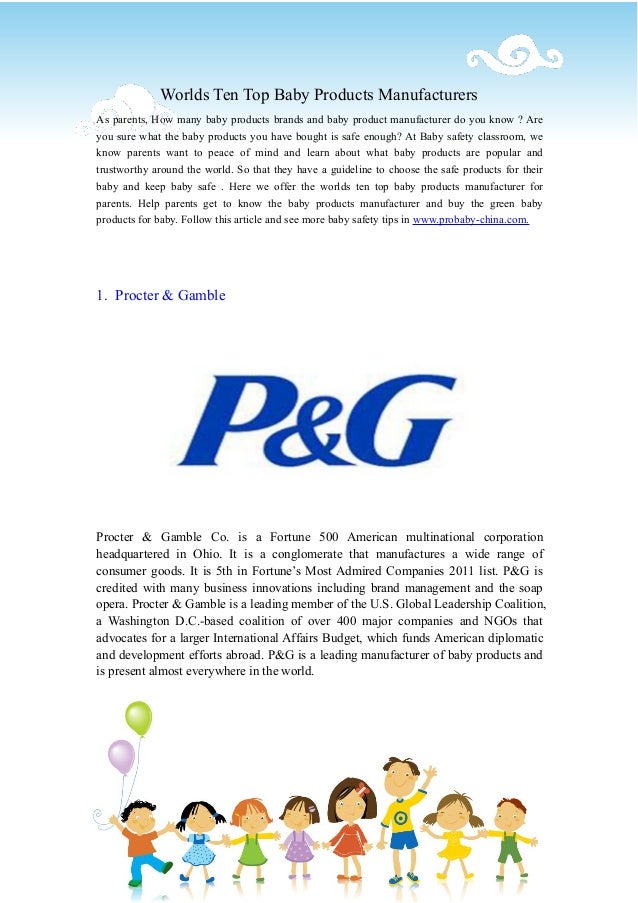 Worlds Ten Top Baby Products Manufacturers

As parents, How many baby products brands and baby product manufacturer do you know ? Are you sure what the baby products you have bought is safe enough? At Baby safety classroom, we know parents want to peace of mind and learn about what baby products are popular and trustworthy around the world. So that they have a guideline to choose the safe products for their baby and keep baby safe . Here we offer the worlds ten top baby products manufacturer for parents. Help parents get to know the baby products manufacturer and buy the green baby products for baby. Follow this article and see more baby safety tips in www.probaby-china.com.

1. Procter & Gamble

P&G

Procter & Gamble Co. is a Fortune 500 American multinational corporation headquartered in Ohio. It is a conglomerate that manufactures a wide range of consumer goods. It is 5th in Fortune's Most Admired Companies 2011 list. P&G is credited with many business innovations including brand management and the soap opera. Procter & Gamble is a leading member of the U.S. Global Leadership Coalition, a Washington D.C.-based coalition of over 400 major companies and NGOs that advocates for a larger International Affairs Budget, which funds American diplomatic and development efforts abroad. P&G is a leading manufacturer of baby products and is present almost everywhere in the world.